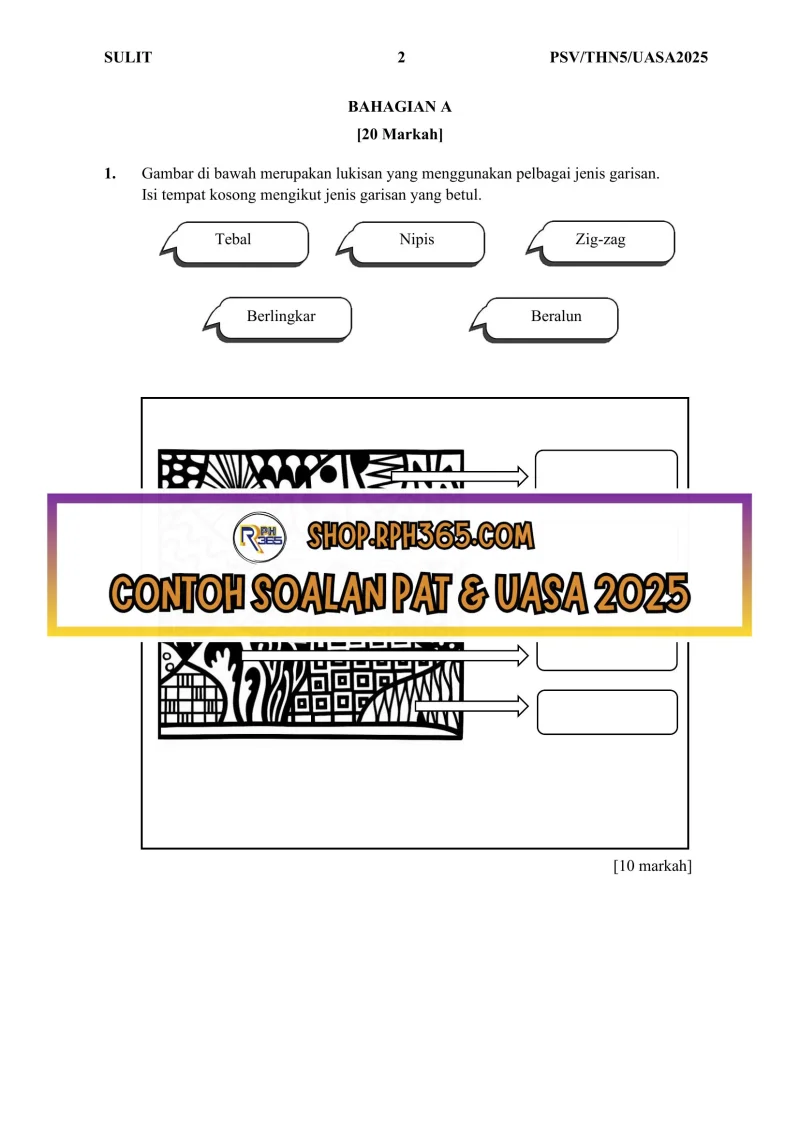 SULIT 2 PSV/THN5/UASA2025

BAHAGIAN A
[20 Markah]

1. Gambar di bawah merupakan lukisan yang menggunakan pelbagai jenis garisan. Isi tempat kosong mengikut jenis garisan yang betul.

Tebal

Nipis

Zig-zag

Berlingkar

Beralun

RPH 365

SHOP.RPH365.COM

CONTOH SOALAN PAT & UASA 2025

[10 markah]